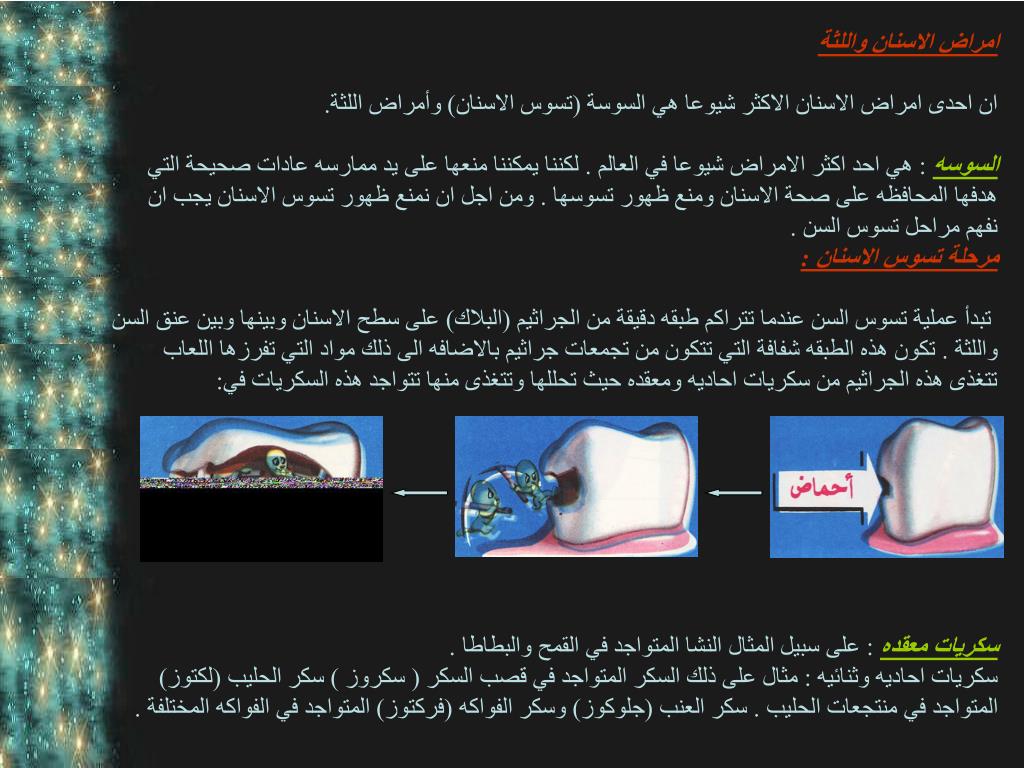 امراض الاسنان واللثة

ان احدى امراض الاسنان الاكثر شيوعا هي السوسة (تسوس الاسنان) وأمراض اللثة.

السوسه : هي احد اكثر الامراض شيوعا في العالم . لكننا يمكننا منعها على يد ممارسه عادات صحيحة التي هدفها المحافظه على صحة الاسنان ومنع ظهور تسوسها . ومن اجل ان نمنع ظهور تسوس الاسنان يجب ان نفهم مراحل تسوس السن .
مرحلة تسوس الاسنان :

تبدأ عملية تسوس السن عندما تتراكم طبقه دقيقة من الجراثيم (البلاك) على سطح الاسنان وبينها وبين عنق السن واللثة . تكون هذه الطبقه شفافة التي تتكون من تجمعات جراثيم بالاضافه الى ذلك مواد التي تفرزها اللعاب تتغذى هذه الجراثيم من سكريات احاديه ومعقده حيث تحللها وتتغذى منها تتواجد هذه السكريات في:

أحماض

سكريات معقده : على سبيل المثال النشا المتواجد في القمح والبطاطا .
سكريات احاديه وثنائيه : مثال على ذلك السكر المتواجد في قصب السكر ( سكروز ) سكر الحليب (لكتوز) المتواجد في منتجعات الحليب . سكر العنب (جلوكوز) وسكر الفواكه (فركتوز) المتواجد في الفواكه المختلفة .